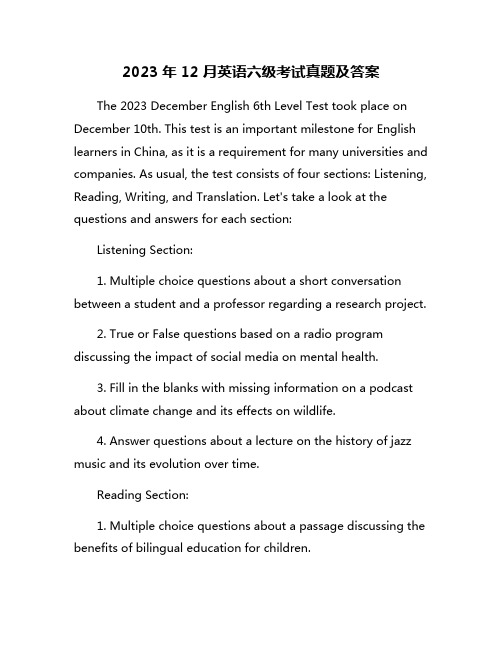 2023 年 12 月英语六级考试真题及答案

The 2023 December English 6th Level Test took place on December 10th. This test is an important milestone for English learners in China, as it is a requirement for many universities and companies. As usual, the test consists of four sections: Listening, Reading, Writing, and Translation. Let's take a look at the questions and answers for each section:

Listening Section:

1. Multiple choice questions about a short conversation between a student and a professor regarding a research project.

2. True or False questions based on a radio program discussing the impact of social media on mental health.

3. Fill in the blanks with missing information on a podcast about climate change and its effects on wildlife.

4. Answer questions about a lecture on the history of jazz music and its evolution over time.

Reading Section:

1. Multiple choice questions about a passage discussing the benefits of bilingual education for children.